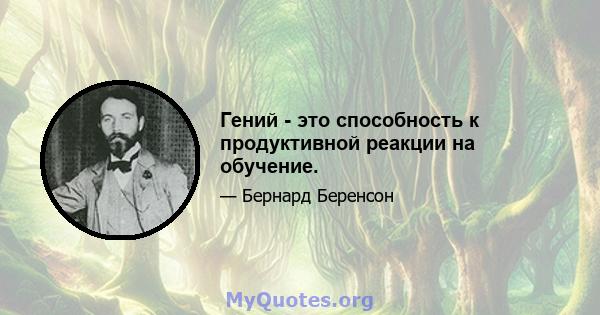 Гений - это способность к продуктивной реакции на обучение.

— Бернард Беренсон

MyQuotes.org